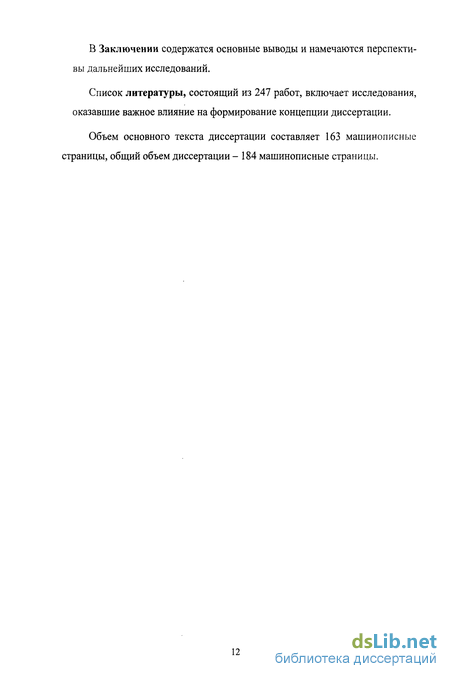 В Заключении содержатся основные выводы и намечаются перспективы дальнейших исследований.

Список литературы, состоящий из 247 работ, включает исследования, оказавшие важное влияние на формирование концепции диссертации.

Объем основного текста диссертации составляет 163 машинописные страницы, общий объем диссертации – 184 машинописные страницы.

12

dsLib.net
библиотека диссертаций